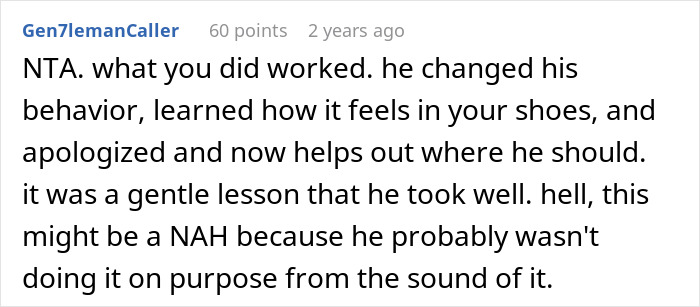 Gen7lemanCaller 60 points 2 years ago

NTA. what you did worked. he changed his behavior, learned how it feels in your shoes, and apologized and now helps out where he should. it was a gentle lesson that he took well. hell, this might be a NAH because he probably wasn't doing it on purpose from the sound of it.